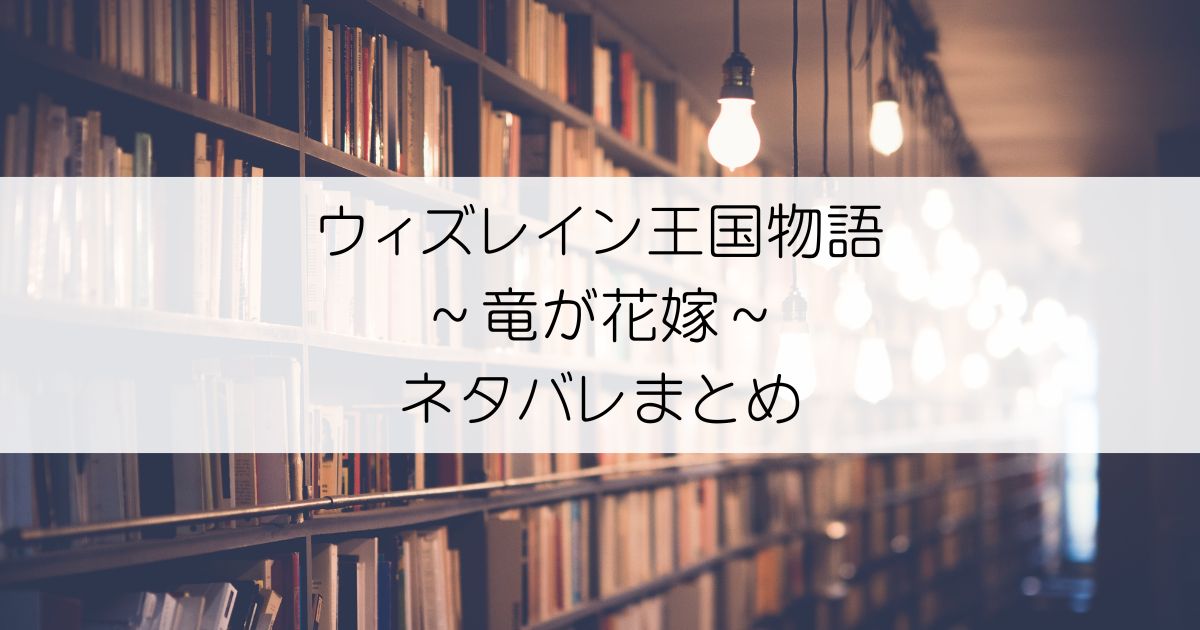 ウィズレイン王国物語
~竜が花嫁~
ネタバレまとめ